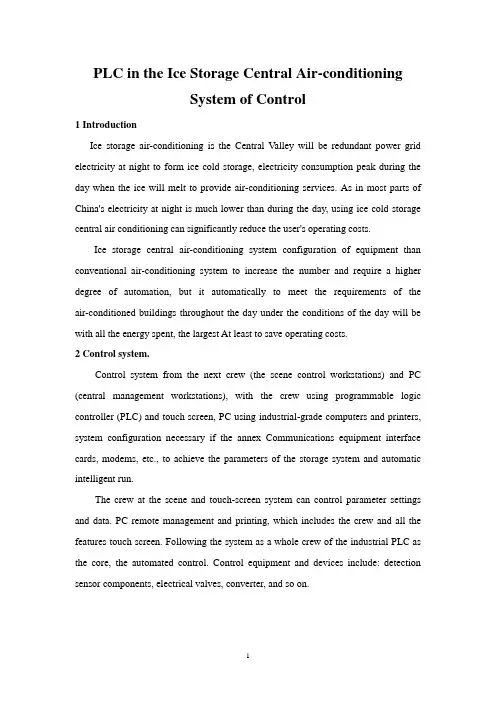 PLC in the Ice Storage Central Air-conditioning System of Control

1 Introduction

Ice storage air-conditioning is the Central Valley will be redundant power grid electricity at night to form ice cold storage, electricity consumption peak during the day when the ice will melt to provide air-conditioning services. As in most parts of China's electricity at night is much lower than during the day, using ice cold storage central air conditioning can significantly reduce the user's operating costs.

Ice storage central air-conditioning system configuration of equipment than conventional air-conditioning system to increase the number and require a higher degree of automation, but it automatically to meet the requirements of the air-conditioned buildings throughout the day under the conditions of the day will be with all the energy spent, the largest At least to save operating costs.

2 Control system.

Control system from the next crew (the scene control workstations) and PC (central management workstations), with the crew using programmable logic controller (PLC) and touch screen, PC using industrial-grade computers and printers, system configuration necessary if the annex Communications equipment interface cards, modems, etc., to achieve the parameters of the storage system and automatic intelligent run.

The crew at the scene and touch-screen system can control parameter settings and data. PC remote management and printing, which includes the crew and all the features touch screen. Following the system as a whole crew of the industrial PLC as the core, the automated control. Control equipment and devices include: detection sensor components, electrical valves, converter, and so on.

1